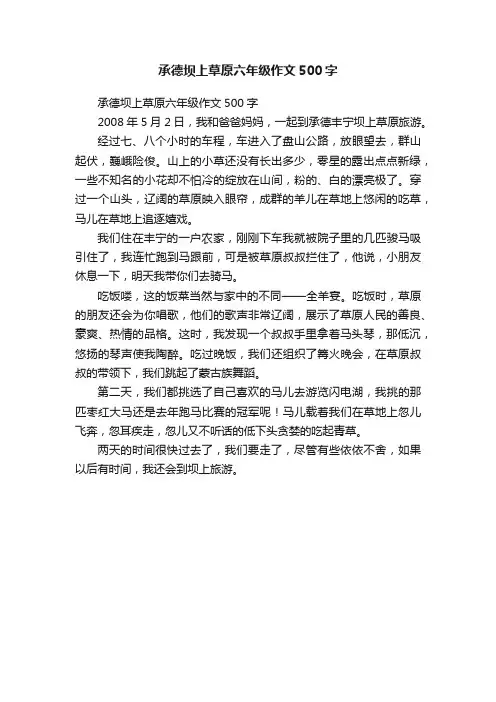 承德坝上草原六年级作文500字

承德坝上草原六年级作文500字

2008年5月2日，我和爸爸妈妈，一起到承德丰宁坝上草原旅游。

经过七、八个小时的车程，车进入了盘山公路，放眼望去，群山起伏，巍峨险俊。山上的小草还没有长出多少，零星的露出点点新绿，一些不知名的小花却不怕冷的绽放在山间，粉的、白的漂亮极了。穿过一个山头，辽阔的草原映入眼帘，成群的羊儿在草地上悠闲的吃草，马儿在草地上追逐嬉戏。

我们住在丰宁的一户农家，刚刚下车我就被院子里的几匹骏马吸引住了，我连忙跑到马跟前，可是被草原叔叔拦住了，他说，小朋友休息一下，明天我带你们去骑马。

吃饭喽，这的饭菜当然与家中的不同——全羊宴。吃饭时，草原的朋友还会为你唱歌，他们的歌声非常辽阔，展示了草原人民的善良、豪爽、热情的品格。这时，我发现一个叔叔手里拿着马头琴，那低沉，悠扬的琴声使我陶醉。吃过晚饭，我们还组织了篝火晚会，在草原叔叔的带领下，我们跳起了蒙古族舞蹈。

第二天，我们都挑选了自己喜欢的马儿去游览闪电湖，我挑的那匹枣红大马还是去年跑马比赛的冠军呢！马儿载着我们在草地上忽儿飞奔，忽耳疾走，忽儿又不听话的低下头贪婪的吃起青草。

两天的时间很快过去了，我们要走了，尽管有些依依不舍，如果以后有时间，我还会到坝上旅游。